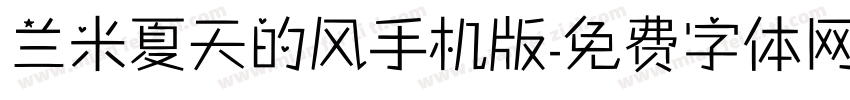 兰米夏天的风手机版-免费字体网